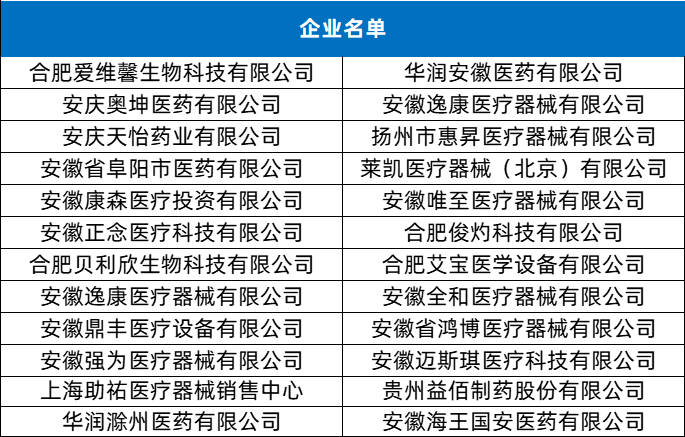 | 企业名单 | |
|---|---|
| 合肥爱维馨生物科技有限公司 | 华润安徽医药有限公司 |
| 安庆奥坤医药有限公司 | 安徽逸康医疗器械有限公司 |
| 安庆天怡药业有限公司 | 扬州市惠昇医疗器械有限公司 |
| 安徽省阜阳市医药有限公司 | 莱凯医疗器械（北京）有限公司 |
| 安徽康森医疗投资有限公司 | 安徽唯至医疗器械有限公司 |
| 安徽正念医疗科技有限公司 | 合肥俊灼科技有限公司 |
| 合肥贝利欣生物科技有限公司 | 合肥艾宝医学设备有限公司 |
| 安徽逸康医疗器械有限公司 | 安徽全和医疗器械有限公司 |
| 安徽鼎丰医疗设备有限公司 | 安徽省鸿博医疗器械有限公司 |
| 安徽强为医疗器械有限公司 | 安徽迈斯琪医疗科技有限公司 |
| 上海助祐医疗器械销售中心 | 贵州益佰制药股份有限公司 |
| 华润滁州医药有限公司 | 安徽海王国安医药有限公司 |